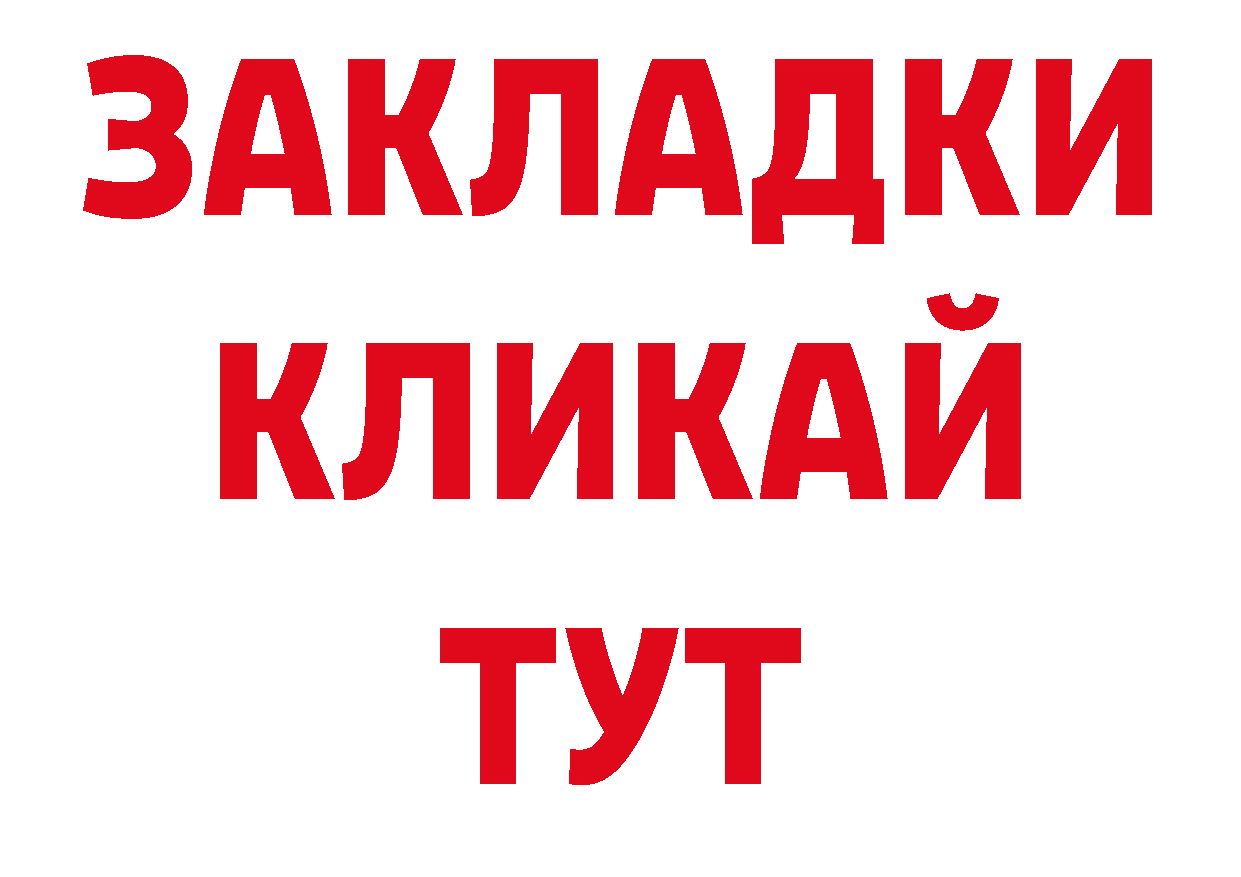 ЗАКЛАДКИ
КЛИКАЙ
ТУТ